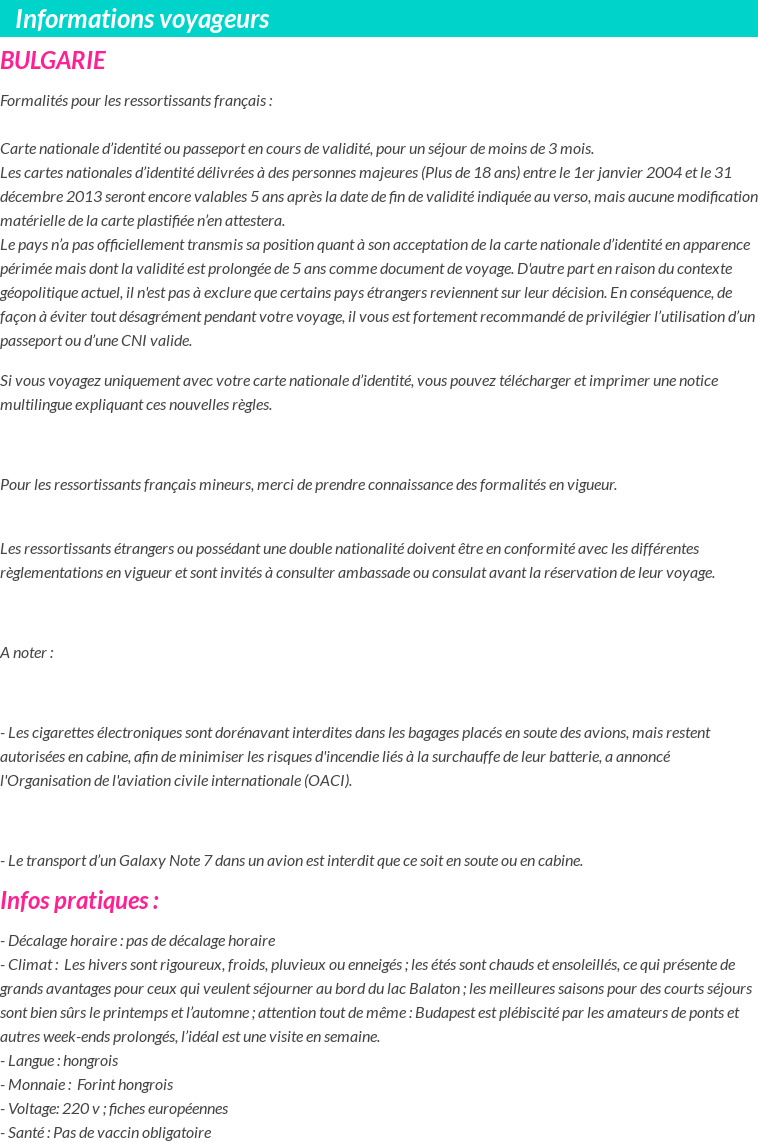 Informations voyageurs

BULGARIE

Formalités pour les ressortissants français :

Carte nationale d'identité ou passeport en cours de validité, pour un séjour de moins de 3 mois.
Les cartes nationales d'identité délivrées à des personnes majeures (Plus de 18 ans) entre le 1er janvier 2004 et le 31 décembre 2013 seront encore valables 5 ans après la date de fin de validité indiquée au verso, mais aucune modification matérielle de la carte plastifiée n'en attestera.
Le pays n'a pas officiellement transmis sa position quant à son acceptation de la carte nationale d'identité en apparence périmée mais dont la validité est prolongée de 5 ans comme document de voyage. D'autre part en raison du contexte géopolitique actuel, il n'est pas à exclure que certains pays étrangers reviennent sur leur décision. En conséquence, de façon à éviter tout désagrément pendant votre voyage, il vous est fortement recommandé de privilégier l'utilisation d'un passeport ou d'une CNI valide.

Si vous voyagez uniquement avec votre carte nationale d'identité, vous pouvez télécharger et imprimer une notice multilingue expliquant ces nouvelles règles.

Pour les ressortissants français mineurs, merci de prendre connaissance des formalités en vigueur.

Les ressortissants étrangers ou possédant une double nationalité doivent être en conformité avec les différentes règlementations en vigueur et sont invités à consulter ambassade ou consulat avant la réservation de leur voyage.

A noter :

- Les cigarettes électroniques sont dorénavant interdites dans les bagages placés en soute des avions, mais restent autorisées en cabine, afin de minimiser les risques d'incendie liés à la surchauffe de leur batterie, a annoncé l'Organisation de l'aviation civile internationale (OACI).

- Le transport d'un Galaxy Note 7 dans un avion est interdit que ce soit en soute ou en cabine.

Infos pratiques :

- Décalage horaire : pas de décalage horaire
- Climat : Les hivers sont rigoureux, froids, pluvieux ou enneigés ; les étés sont chauds et ensoleillés, ce qui présente de grands avantages pour ceux qui veulent séjourner au bord du lac Balaton ; les meilleures saisons pour des courts séjours sont bien sûrs le printemps et l'automne ; attention tout de même : Budapest est plébiscité par les amateurs de ponts et autres week-ends prolongés, l'idéal est une visite en semaine.
- Langue : hongrois
- Monnaie : Forint hongrois
- Voltage: 220 v ; fiches européennes
- Santé : Pas de vaccin obligatoire